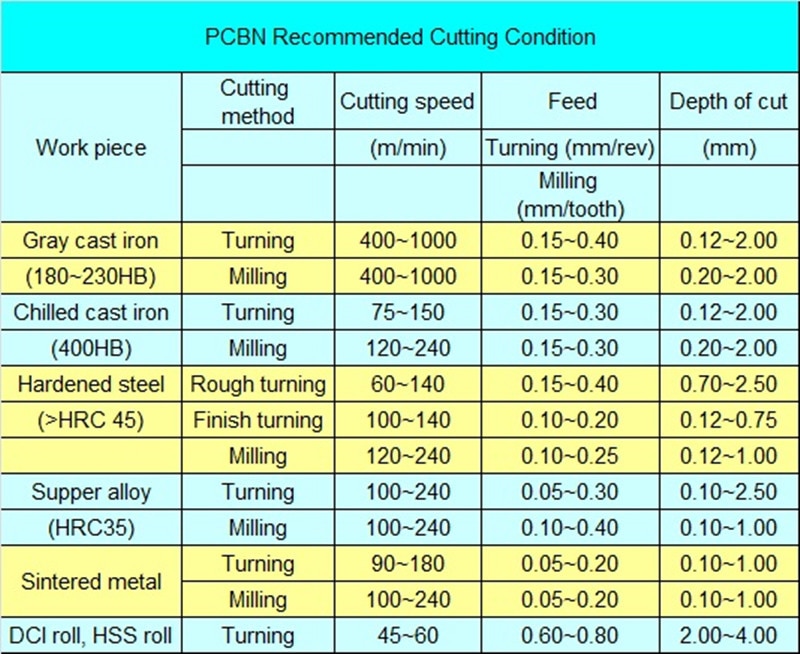 PCBN Recommended Cutting Condition

| Work piece | Cutting method | Cutting speed | Feed | Depth of cut |
|---|---|---|---|---|
| | | (m/min) | Turning (mm/rev) | (mm) |
| | | | Milling (mm/tooth) | |
| Gray cast iron | Turning | 400~1000 | 0.15~0.40 | 0.12~2.00 |
| (180~230HB) | Milling | 400~1000 | 0.15~0.30 | 0.20~2.00 |
| Chilled cast iron | Turning | 75~150 | 0.15~0.30 | 0.12~2.00 |
| (400HB) | Milling | 120~240 | 0.15~0.30 | 0.20~2.00 |
| Hardened steel | Rough turning | 60~140 | 0.15~0.40 | 0.70~2.50 |
| (>HRC 45) | Finish turning | 100~140 | 0.10~0.20 | 0.12~0.75 |
| | Milling | 120~240 | 0.10~0.25 | 0.12~1.00 |
| Supper alloy | Turning | 100~240 | 0.05~0.30 | 0.10~2.50 |
| (HRC35) | Milling | 100~240 | 0.10~0.40 | 0.10~1.00 |
| Sintered metal | Turning | 90~180 | 0.05~0.20 | 0.10~1.00 |
| | Milling | 100~240 | 0.05~0.20 | 0.10~1.00 |
| DCI roll, HSS roll | Turning | 45~60 | 0.60~0.80 | 2.00~4.00 |